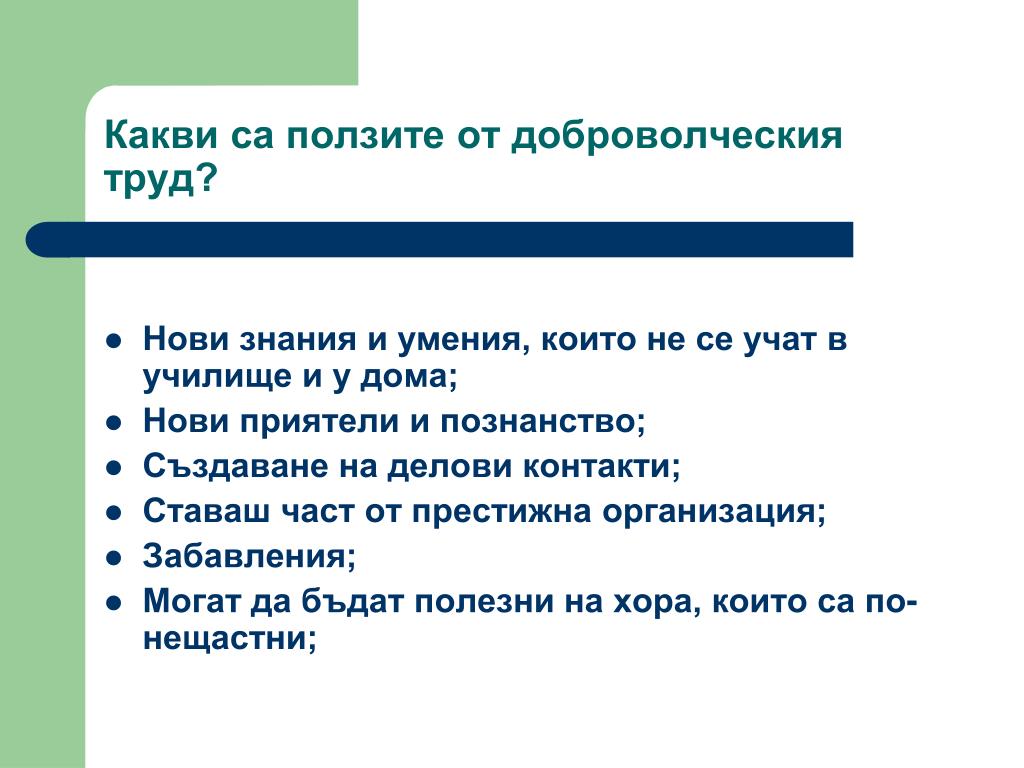 Какви са ползите от доброволческия труд?

- Нови знания и умения, които не се учат в училище и у дома;
- Нови приятели и познанство;
- Създаване на делови контакти;
- Ставаш част от престижна организация;
- Забавления;
- Могат да бъдат полезни на хора, които са по-нещастни;